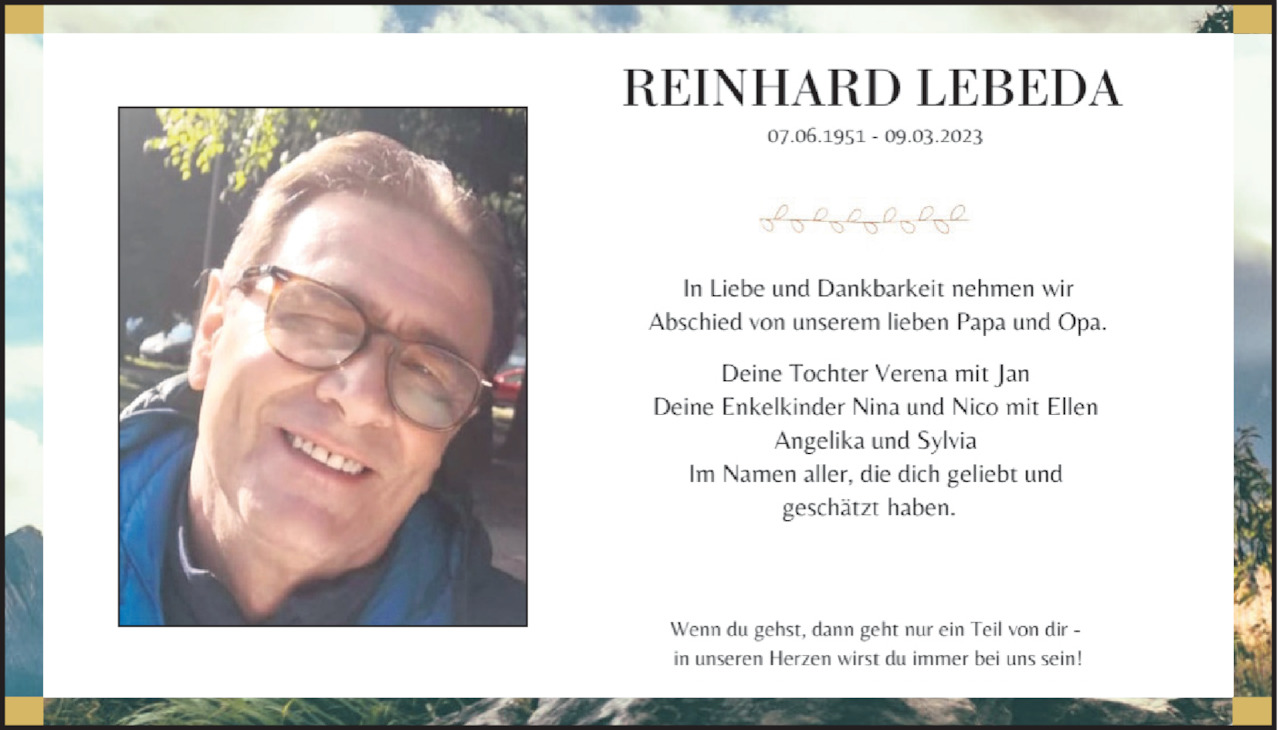 REINHARD LEBEDA

07.06.1951 - 09.03.2023

In Liebe und Dankbarkeit nehmen wir Abschied von unserem lieben Papa und Opa.

Deine Tochter Verena mit Jan
Deine Enkelkinder Nina und Nico mit Ellen
Angelika und Sylvia
Im Namen aller, die dich geliebt und geschätzt haben.

Wenn du gehst, dann geht nur ein Teil von dir - in unseren Herzen wirst du immer bei uns sein!